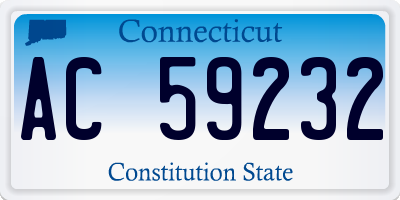 Connecticut

AC 59232

Constitution State